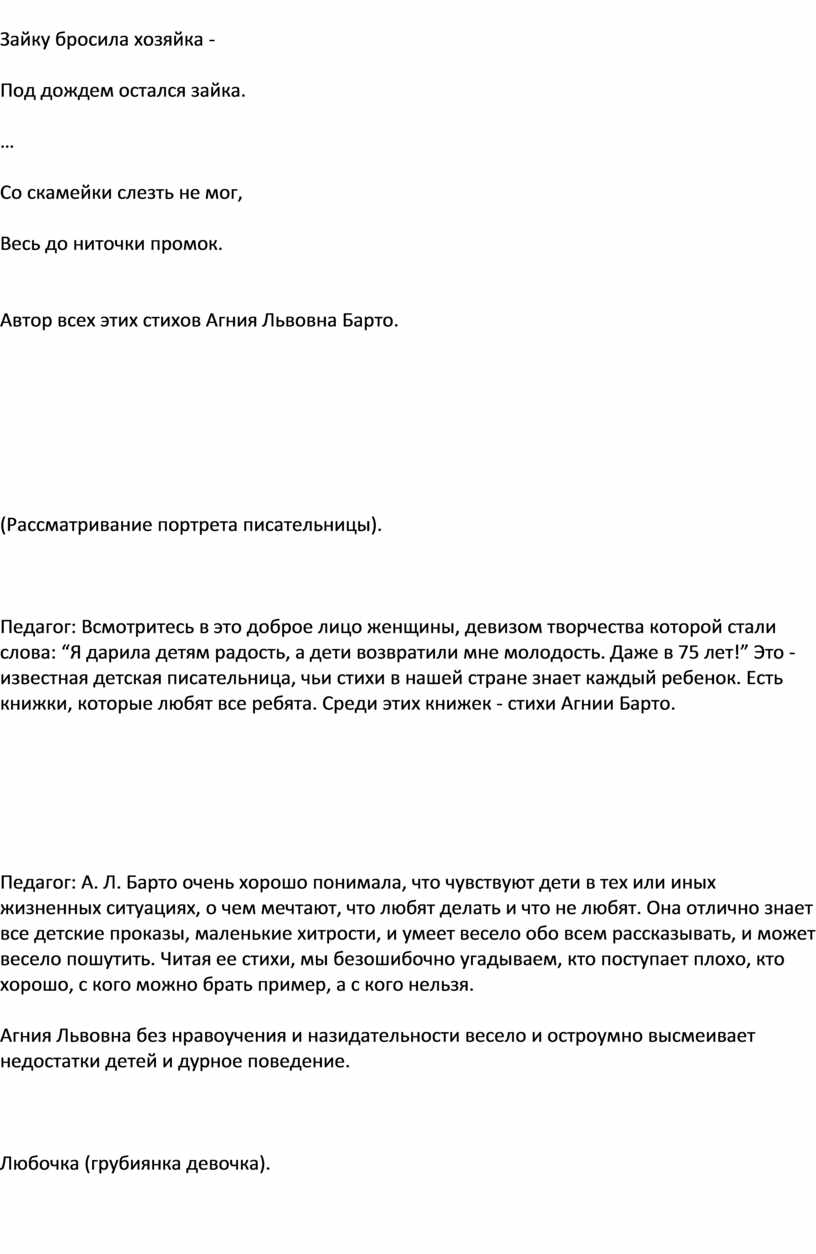 Зайку бросила хозяйка -

Под дождем остался зайка.

…

Со скамейки слезть не мог,

Весь до ниточки промок.

Автор всех этих стихов Агния Львовна Барто.

(Рассматривание портрета писательницы).

Педагог: Всмотритесь в это доброе лицо женщины, девизом творчества которой стали слова: “Я дарила детям радость, а дети возвратили мне молодость. Даже в 75 лет!” Это - известная детская писательница, чьи стихи в нашей стране знает каждый ребенок. Есть книжки, которые любят все ребята. Среди этих книжек - стихи Агнии Барто.

Педагог: А. Л. Барто очень хорошо понимала, что чувствуют дети в тех или иных жизненных ситуациях, о чем мечтают, что любят делать и что не любят. Она отлично знает все детские проказы, маленькие хитрости, и умеет весело обо всем рассказывать, и может весело пошутить. Читая ее стихи, мы безошибочно угадываем, кто поступает плохо, кто хорошо, с кого можно брать пример, а с кого нельзя.

Агния Львовна без нравоучения и назидательности весело и остроумно высмеивает недостатки детей и дурное поведение.

Любочка (грубиянка девочка).